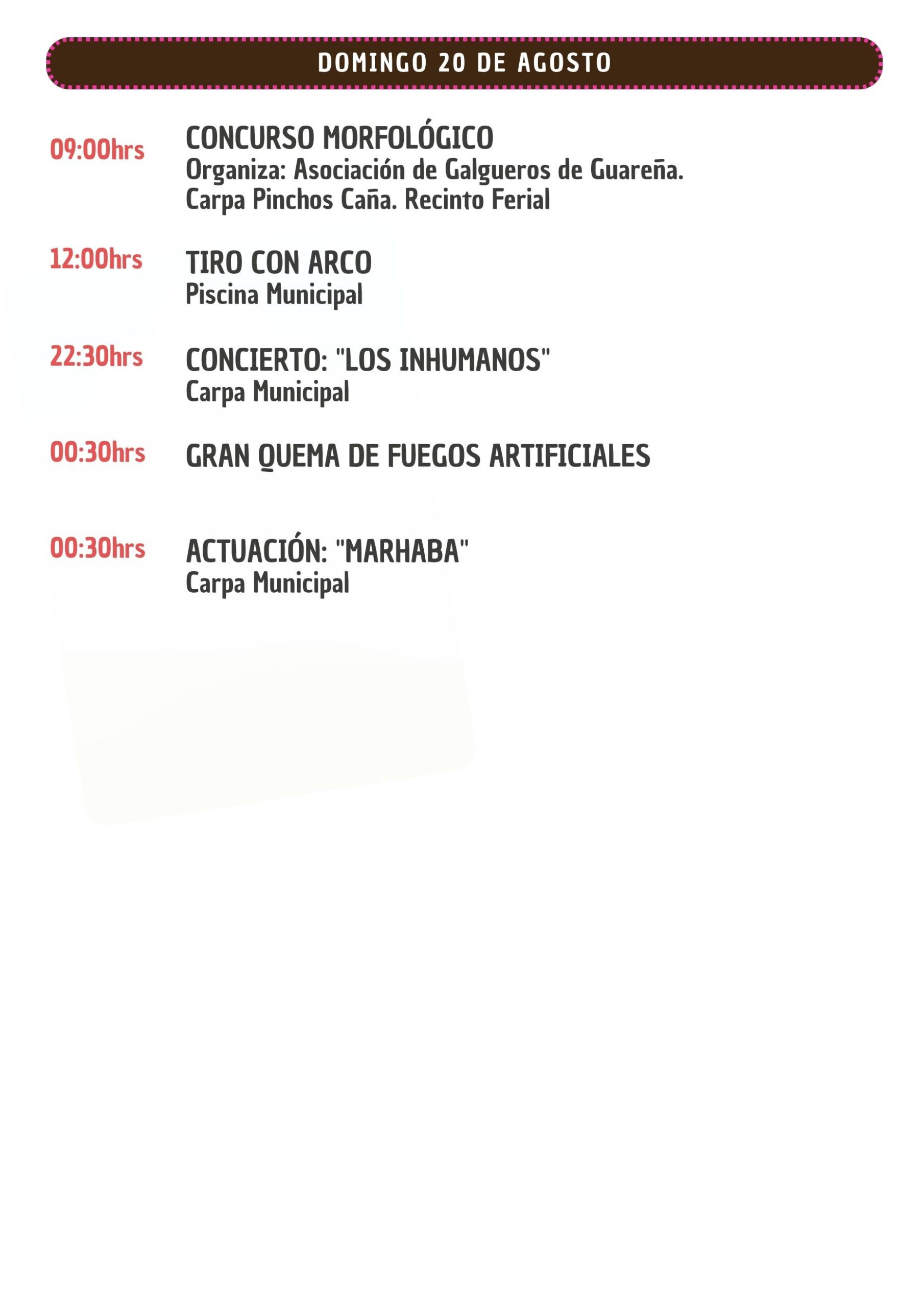 DOMINGO 20 DE AGOSTO

09:00hrs CONCURSO MORFOLÓGICO
Organiza: Asociación de Galgueros de Guareña.
Carpa Pinchos Caña. Recinto Ferial

12:00hrs TIRO CON ARCO
Piscina Municipal

22:30hrs CONCIERTO: "LOS INHUMANOS"
Carpa Municipal

00:30hrs GRAN QUEMA DE FUEGOS ARTIFICIALES

00:30hrs ACTUACIÓN: "MARHABA"
Carpa Municipal